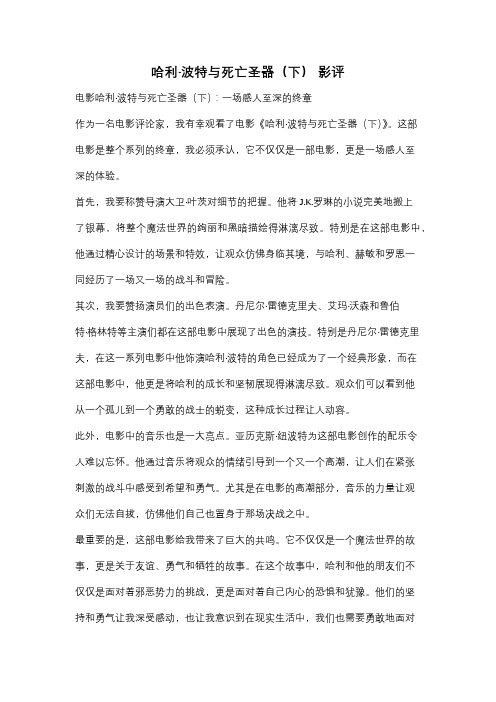 哈利·波特与死亡圣器（下） 影评

电影哈利·波特与死亡圣器（下）：一场感人至深的终章

作为一名电影评论家，我有幸观看了电影《哈利·波特与死亡圣器（下）》。这部电影是整个系列的终章，我必须承认，它不仅仅是一部电影，更是一场感人至深的体验。

首先，我要称赞导演大卫·叶茨对细节的把握。他将J.K.罗琳的小说完美地搬上了银幕，将整个魔法世界的绚丽和黑暗描绘得淋漓尽致。特别是在这部电影中，他通过精心设计的场景和特效，让观众仿佛身临其境，与哈利、赫敏和罗恩一同经历了一场又一场的战斗和冒险。

其次，我要赞扬演员们的出色表演。丹尼尔·雷德克里夫、艾玛·沃森和鲁伯特·格林特等主演们都在这部电影中展现了出色的演技。特别是丹尼尔·雷德克里夫，在这一系列电影中他饰演哈利·波特的角色已经成为了一个经典形象，而在这部电影中，他更是将哈利的成长和坚韧展现得淋漓尽致。观众们可以看到他从一个孤儿到一个勇敢的战士的蜕变，这种成长过程让人动容。

此外，电影中的音乐也是一大亮点。亚历克斯·纽波特为这部电影创作的配乐令人难以忘怀。他通过音乐将观众的情绪引导到一个又一个高潮，让人们在紧张刺激的战斗中感受到希望和勇气。尤其是在电影的高潮部分，音乐的力量让观众们无法自拔，仿佛他们自己也置身于那场决战之中。

最重要的是，这部电影给我带来了巨大的共鸣。它不仅仅是一个魔法世界的故事，更是关于友谊、勇气和牺牲的故事。在这个故事中，哈利和他的朋友们不仅仅是面对着邪恶势力的挑战，更是面对着自己内心的恐惧和犹豫。他们的坚持和勇气让我深受感动，也让我意识到在现实生活中，我们也需要勇敢地面对